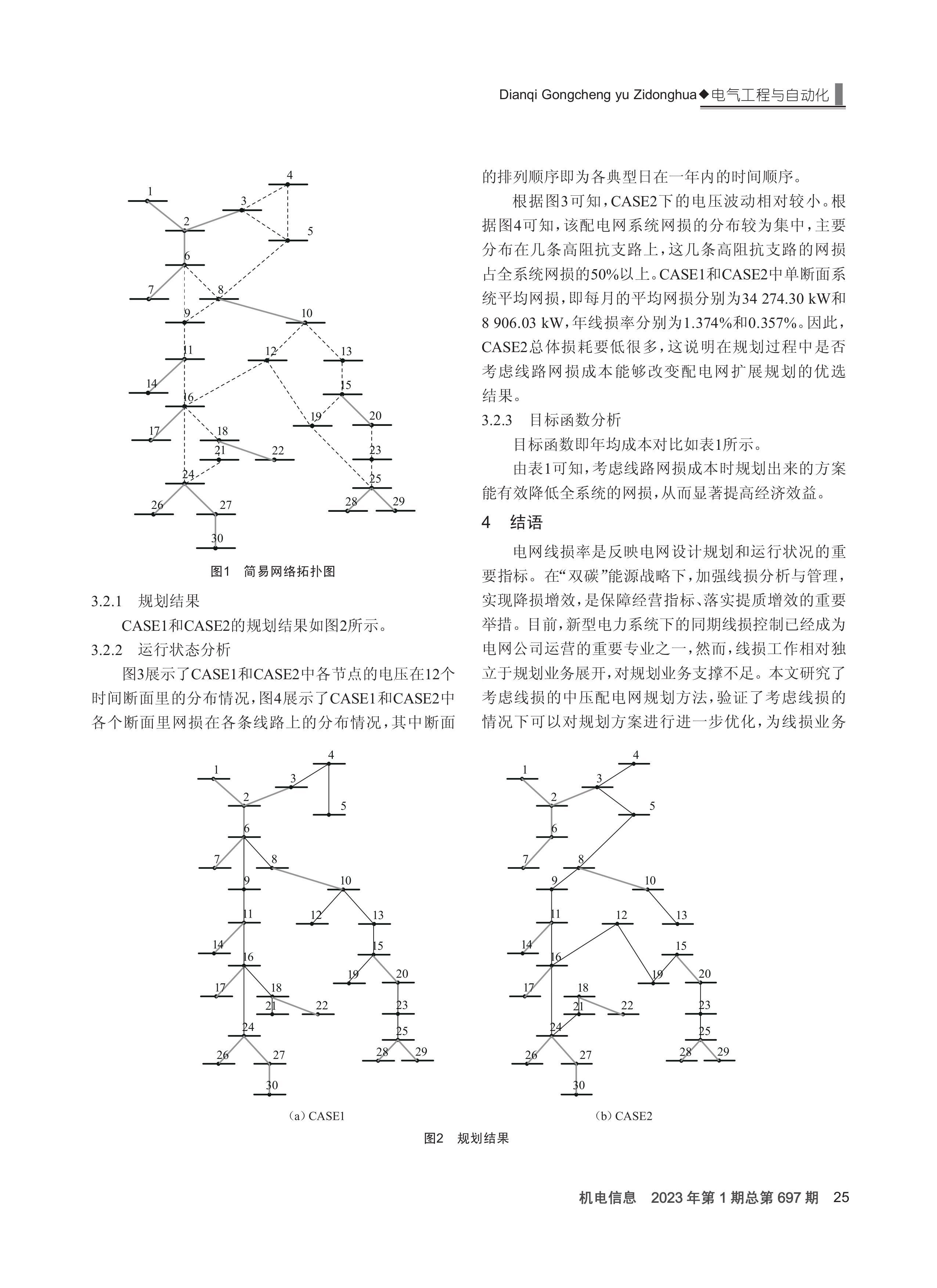 Dianqi Gongcheng yu Zidonghua◆电气工程与自动化

1 2 3 4 5 6 7 8 9 10 11 12 13 14 15 16 17 18 19 20 21 22 23 24 25 26 27 28 29 30

图1 简易网络拓扑图

3.2.1 规划结果

CASE1和CASE2的规划结果如图2所示。

3.2.2 运行状态分析

图3展示了CASE1和CASE2中各节点的电压在12个时间断面里的分布情况，图4展示了CASE1和CASE2中各个断面里网损在各条线路上的分布情况，其中断面的排列顺序即为各典型日在一年内的时间顺序。

根据图3可知，CASE2下的电压波动相对较小。根据图4可知，该配电网系统网损的分布较为集中，主要分布在几条高阻抗支路上，这几条高阻抗支路的网损占全系统网损的50%以上。CASE1和CASE2中单断面系统平均网损，即每月的平均网损分别为34 274.30 kW和8 906.03 kW，年线损率分别为1.374%和0.357%。因此，CASE2总体损耗要低很多，这说明在规划过程中是否考虑线路网损成本能够改变配电网扩展规划的优选结果。

3.2.3 目标函数分析

目标函数即年均成本对比如表1所示。

由表1可知，考虑线路网损成本时规划出来的方案能有效降低全系统的网损，从而显著提高经济效益。

4 结语

电网线损率是反映电网设计规划和运行状况的重要指标。在“双碳”能源战略下，加强线损分析与管理，实现降损增效，是保障经营指标、落实提质增效的重要举措。目前，新型电力系统下的同期线损控制已经成为电网公司运营的重要专业之一，然而，线损工作相对独立于规划业务展开，对规划业务支撑不足。本文研究了考虑线损的中压配电网规划方法，验证了考虑线损的情况下可以对规划方案进行进一步优化，为线损业务

1 2 3 4 5 6 7 8 9 10 11 12 13 14 15 16 17 18 19 20 21 22 23 24 25 26 27 28 29 30

（a）CASE1

1 2 3 4 5 6 7 8 9 10 11 12 13 14 15 16 17 18 19 20 21 22 23 24 25 26 27 28 29 30

（b）CASE2

图2 规划结果

机电信息 2023年第1期总第697期 25